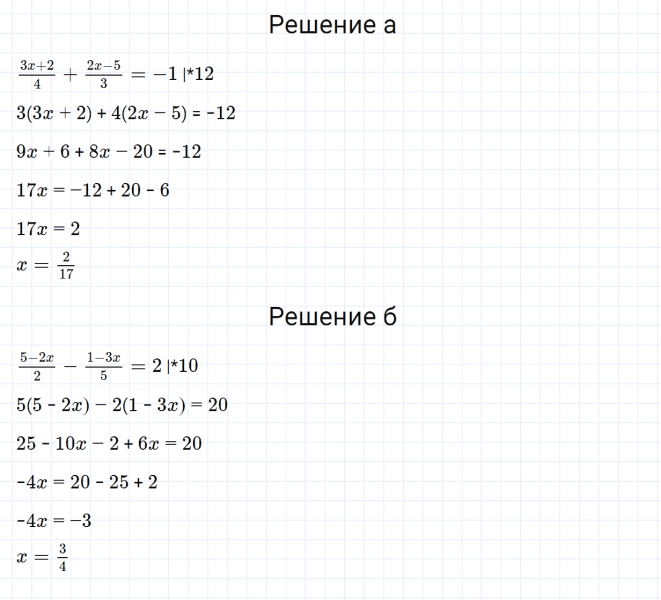 Решение а

$\frac{3x+2}{4} + \frac{2x-5}{3} = -1$ |*12

$3(3x + 2) + 4(2x - 5) = -12$

$9x + 6 + 8x - 20 = -12$

$17x = -12 + 20 - 6$

$17x = 2$

$x = \frac{2}{17}$

Решение б

$\frac{5-2x}{2} - \frac{1-3x}{5} = 2$ |*10

$5(5 - 2x) - 2(1 - 3x) = 20$

$25 - 10x - 2 + 6x = 20$

$-4x = 20 - 25 + 2$

$-4x = -3$

$x = \frac{3}{4}$